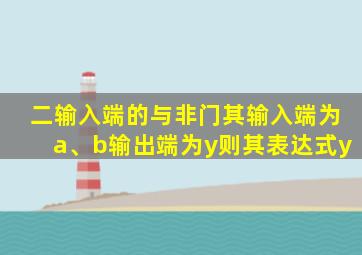 二输入端的与非门其输入端为a、b输出端为y则其表达式y